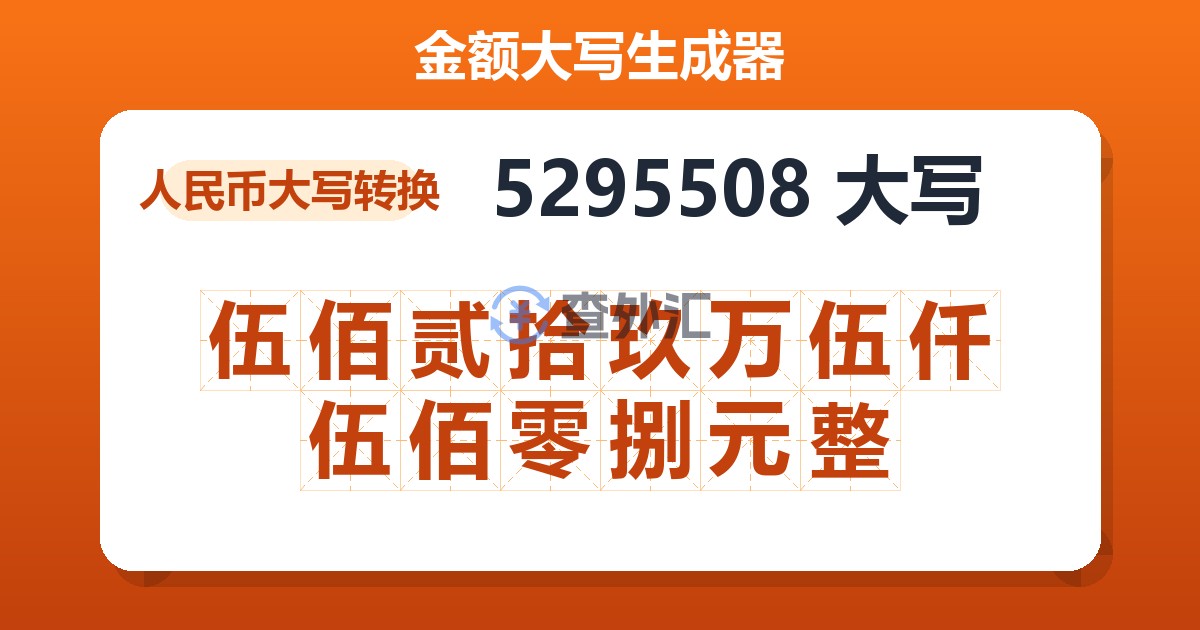 金额大写生成器

人民币大写转换

5295508 大写

查外汇

伍佰贰拾玖万伍仟伍佰零捌元整